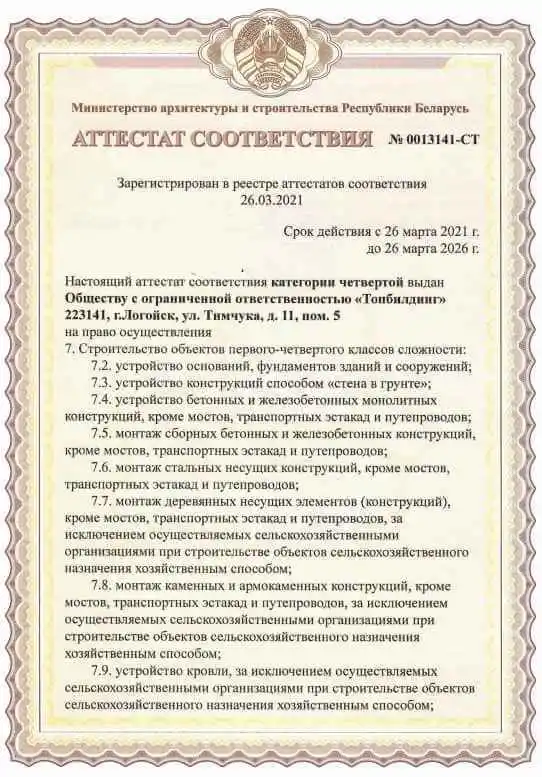 Министерство архитектуры и строительства Республики Беларусь

АТТЕСТАТ СООТВЕТСТВИЯ № 0013141-СТ

Зарегистрирован в реестре аттестатов соответствия 26.03.2021

Срок действия с 26 марта 2021 г. до 26 марта 2026 г.

Настоящий аттестат соответствия категории четвертой выдан Обществу с ограниченной ответственностью «Топбилдинг» 223141, г.Логойск, ул. Тимчука, д. 11, пом. 5
на право осуществления
7. Строительство объектов первого-четвертого классов сложности:
7.2. устройство оснований, фундаментов зданий и сооружений;
7.3. устройство конструкций способом «стена в грунте»;
7.4. устройство бетонных и железобетонных монолитных конструкций, кроме мостов, транспортных эстакад и путепроводов;
7.5. монтаж сборных бетонных и железобетонных конструкций, кроме мостов, транспортных эстакад и путепроводов;
7.6. монтаж стальных несущих конструкций, кроме мостов, транспортных эстакад и путепроводов;
7.7. монтаж деревянных несущих элементов (конструкций), кроме мостов, транспортных эстакад и путепроводов, за исключением осуществляемых сельскохозяйственными организациями при строительстве объектов сельскохозяйственного назначения хозяйственным способом;
7.8. монтаж каменных и армокаменных конструкций, кроме мостов, транспортных эстакад и путепроводов, за исключением осуществляемых сельскохозяйственными организациями при строительстве объектов сельскохозяйственного назначения хозяйственным способом;
7.9. устройство кровли, за исключением осуществляемых сельскохозяйственными организациями при строительстве объектов сельскохозяйственного назначения хозяйственным способом;